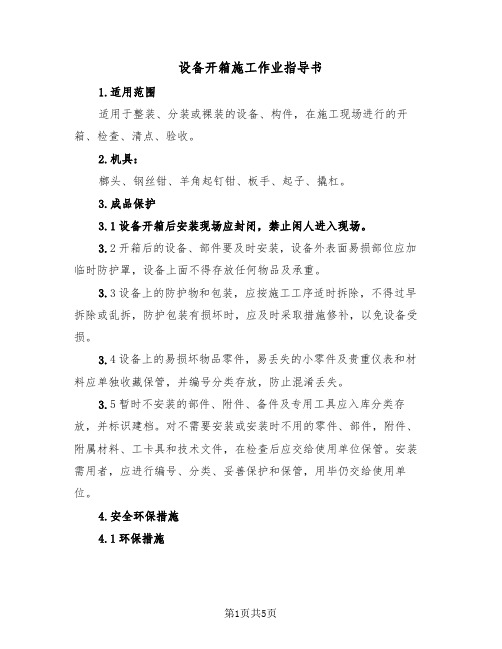 设备开箱施工作业指导书

1.适用范围

适用于整装、分装或裸装的设备、构件，在施工现场进行的开箱、检查、清点、验收。

2.机具：

榔头、钢丝钳、羊角起钉钳、板手、起子、撬杠。

3.成品保护

3.1设备开箱后安装现场应封闭，禁止闲人进入现场。

3.2开箱后的设备、部件要及时安装，设备外表面易损部位应加临时防护罩，设备上面不得存放任何物品及承重。

3.3设备上的防护物和包装，应按施工工序适时拆除，不得过早拆除或乱拆，防护包装有损坏时，应及时采取措施修补，以免设备受损。

3.4设备上的易损坏物品零件，易丢失的小零件及贵重仪表和材料应单独收藏保管，并编号分类存放，防止混淆丢失。

3.5暂时不安装的部件、附件、备件及专用工具应入库分类存放，并标识建档。对不需要安装或安装时不用的零件、部件，附件、附属材料、工卡具和技术文件，在检查后应交给使用单位保管。安装需用者，应进行编号、分类、妥善保护和保管，用毕仍交给使用单位。

4.安全环保措施

4.1环保措施

第1页共5页